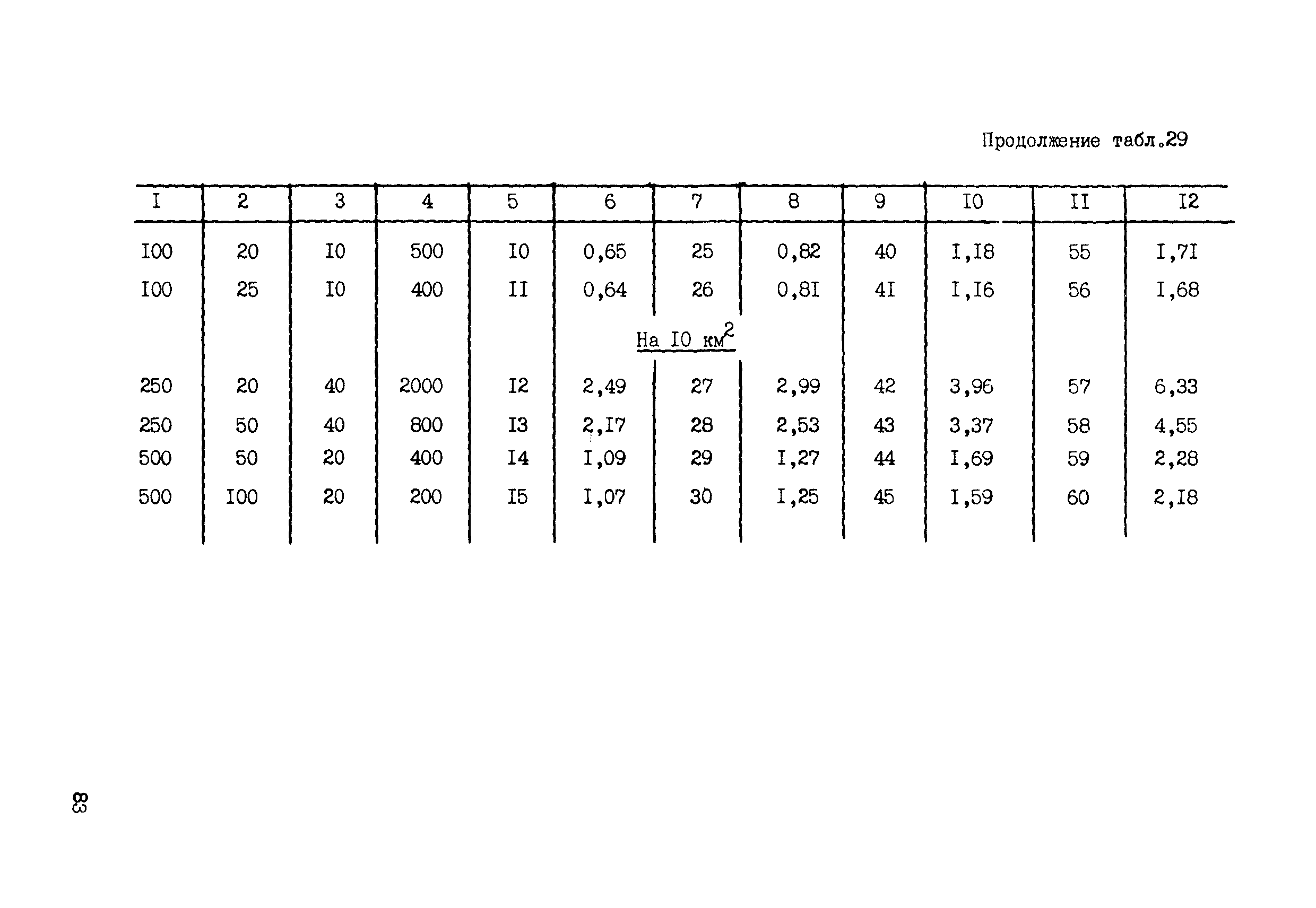 Продолжение табл.29

| I | 2 | 3 | 4 | 5 | 6 | 7 | 8 | 9 | I0 | II | I2 |
|---|---|---|---|---|---|---|---|---|---|---|---|
| I00 | 20 | I0 | 500 | I0 | 0,65 | 25 | 0,82 | 40 | I,I8 | 55 | I,7I |
| I00 | 25 | I0 | 400 | II | 0,64 | 26 | 0,8I | 4I | I,I6 | 56 | I,68 |
| | | | | | На I0 $км^2$ | | | | | | |
| 250 | 20 | 40 | 2000 | I2 | 2,49 | 27 | 2,99 | 42 | 3,96 | 57 | 6,33 |
| 250 | 50 | 40 | 800 | I3 | 2,I7 | 28 | 2,53 | 43 | 3,37 | 58 | 4,55 |
| 500 | 50 | 20 | 400 | I4 | I,09 | 29 | I,27 | 44 | I,69 | 59 | 2,28 |
| 500 | I00 | 20 | 200 | I5 | I,07 | 30 | I,25 | 45 | I,59 | 60 | 2,I8 |

83